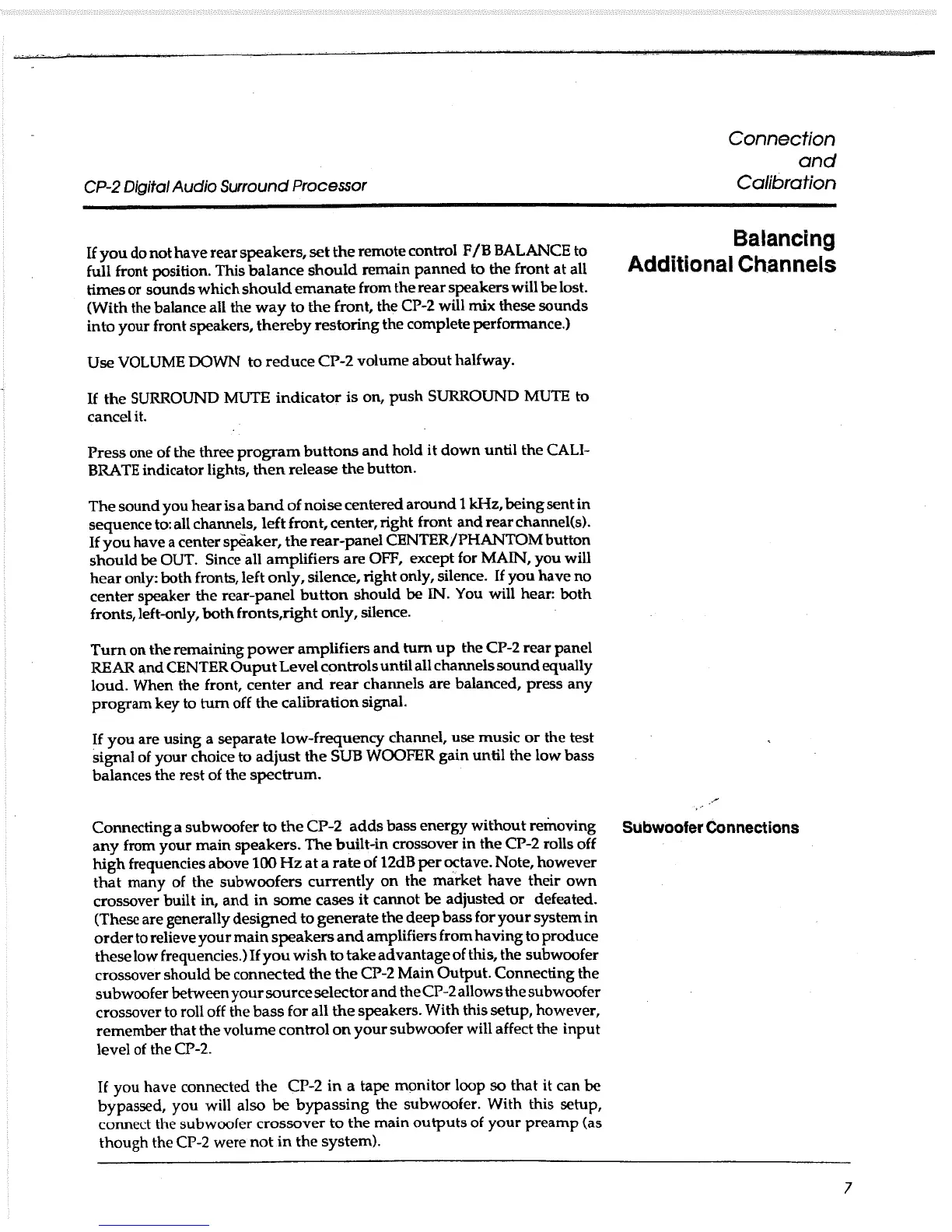 CP-2 Digital Audio Surround Processor

Connection and Calibration

Balancing Additional Channels

If you do not have rear speakers, set the remote control F/B BALANCE to full front position. This balance should remain panned to the front at all times or sounds which should emanate from the rear speakers will be lost. (With the balance all the way to the front, the CP-2 will mix these sounds into your front speakers, thereby restoring the complete performance.)

Use VOLUME DOWN to reduce CP-2 volume about halfway.

If the SURROUND MUTE indicator is on, push SURROUND MUTE to cancel it.

Press one of the three program buttons and hold it down until the CALIBRATE indicator lights, then release the button.

The sound you hear is a band of noise centered around 1 kHz, being sent in sequence to: all channels, left front, center, right front and rear channel(s). If you have a center speaker, the rear-panel CENTER/PHANTOM button should be OUT. Since all amplifiers are OFF, except for MAIN, you will hear only: both fronts, left only, silence, right only, silence. If you have no center speaker the rear-panel button should be IN. You will hear: both fronts, left-only, both fronts,right only, silence.

Turn on the remaining power amplifiers and turn up the CP-2 rear panel REAR and CENTER Ouput Level controls until all channels sound equally loud. When the front, center and rear channels are balanced, press any program key to turn off the calibration signal.

If you are using a separate low-frequency channel, use music or the test signal of your choice to adjust the SUB WOOFER gain until the low bass balances the rest of the spectrum.

Subwoofer Connections

Connecting a subwoofer to the CP-2 adds bass energy without removing any from your main speakers. The built-in crossover in the CP-2 rolls off high frequencies above 100 Hz at a rate of 12dB per octave. Note, however that many of the subwoofers currently on the market have their own crossover built in, and in some cases it cannot be adjusted or defeated. (These are generally designed to generate the deep bass for your system in order to relieve your main speakers and amplifiers from having to produce these low frequencies.) If you wish to take advantage of this, the subwoofer crossover should be connected the the CP-2 Main Output. Connecting the subwoofer between your source selector and the CP-2 allows the subwoofer crossover to roll off the bass for all the speakers. With this setup, however, remember that the volume control on your subwoofer will affect the input level of the CP-2.

If you have connected the CP-2 in a tape monitor loop so that it can be bypassed, you will also be bypassing the subwoofer. With this setup, connect the subwoofer crossover to the main outputs of your preamp (as though the CP-2 were not in the system).

7